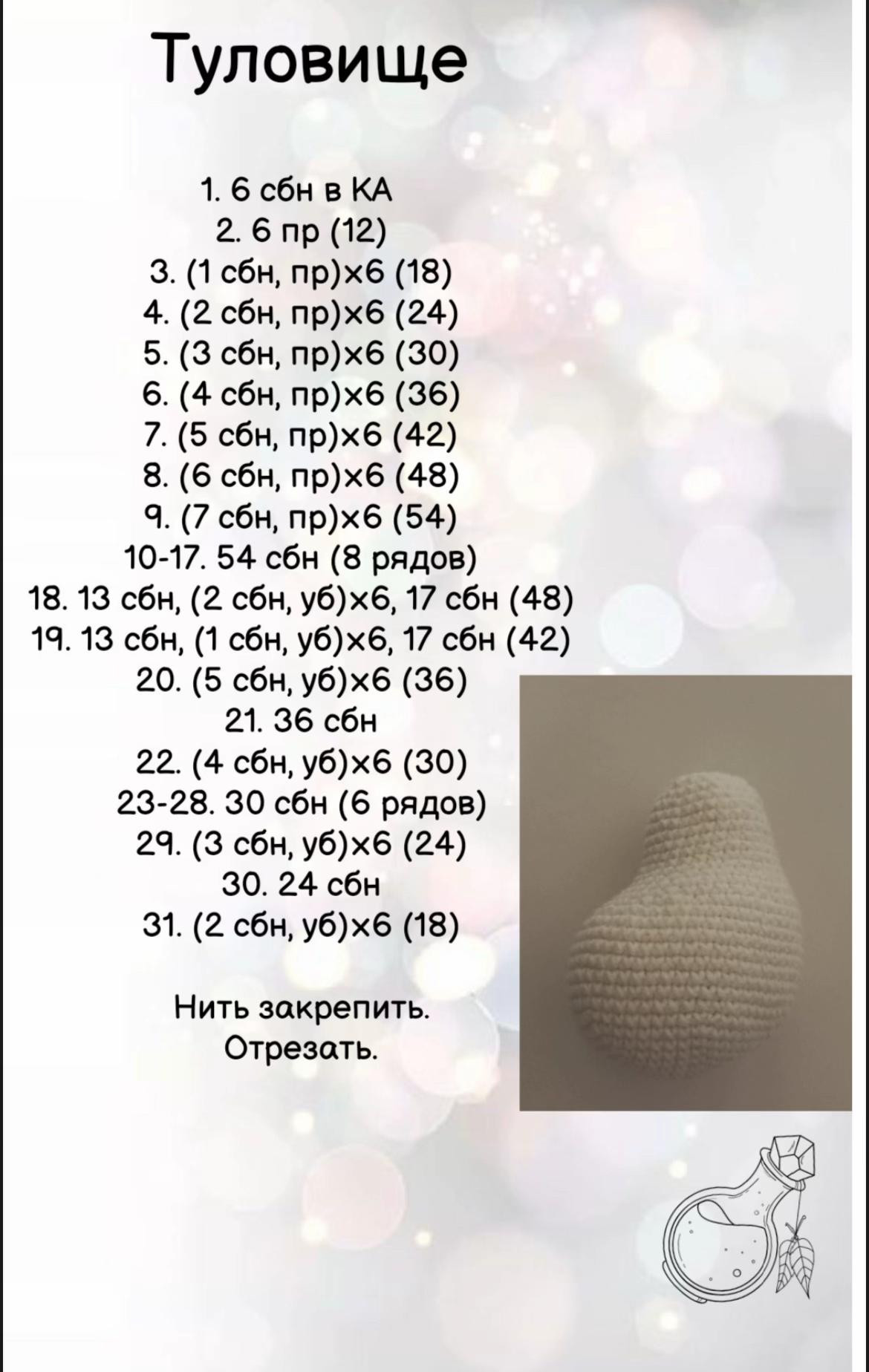 Туловище

1. 6 сбн в КА
2. 6 пр (12)
3. (1 сбн, пр)х6 (18)
4. (2 сбн, пр)х6 (24)
5. (3 сбн, пр)х6 (30)
6. (4 сбн, пр)х6 (36)
7. (5 сбн, пр)х6 (42)
8. (6 сбн, пр)х6 (48)
9. (7 сбн, пр)х6 (54)
10-17. 54 сбн (8 рядов)
18. 13 сбн, (2 сбн, уб)х6, 17 сбн (48)
19. 13 сбн, (1 сбн, уб)х6, 17 сбн (42)
20. (5 сбн, уб)х6 (36)
21. 36 сбн
22. (4 сбн, уб)х6 (30)
23-28. 30 сбн (6 рядов)
29. (3 сбн, уб)х6 (24)
30. 24 сбн
31. (2 сбн, уб)х6 (18)

Нить закрепить.
Отрезать.